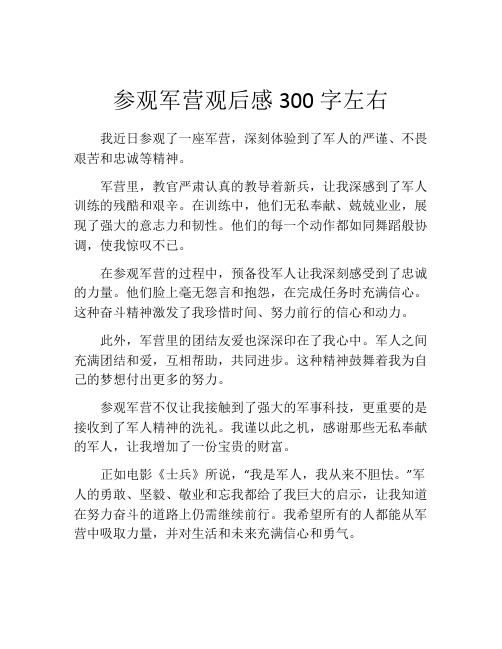 参观军营观后感 300 字左右

我近日参观了一座军营，深刻体验到了军人的严谨、不畏艰苦和忠诚等精神。

军营里，教官严肃认真的教导着新兵，让我深感到了军人训练的残酷和艰辛。在训练中，他们无私奉献、兢兢业业，展现了强大的意志力和韧性。他们的每一个动作都如同舞蹈般协调，使我惊叹不已。

在参观军营的过程中，预备役军人让我深刻感受到了忠诚的力量。他们脸上毫无怨言和抱怨，在完成任务时充满信心。这种奋斗精神激发了我珍惜时间、努力前行的信心和动力。

此外，军营里的团结友爱也深深印在了我心中。军人之间充满团结和爱，互相帮助，共同进步。这种精神鼓舞着我为自己的梦想付出更多的努力。

参观军营不仅让我接触到了强大的军事科技，更重要的是接收到了军人精神的洗礼。我谨以此之机，感谢那些无私奉献的军人，让我增加了一份宝贵的财富。

正如电影《士兵》所说，“我是军人，我从来不胆怯。”军人的勇敢、坚毅、敬业和忘我都给了我巨大的启示，让我知道在努力奋斗的道路上仍需继续前行。我希望所有的人都能从军营中吸取力量，并对生活和未来充满信心和勇气。